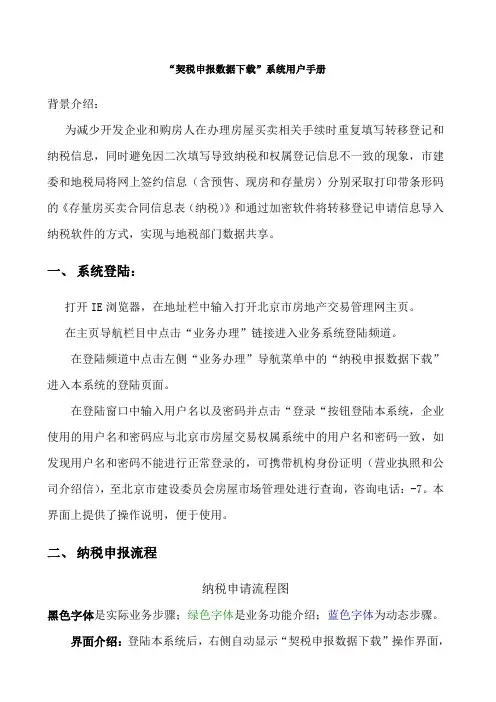 “契税申报数据下载”系统用户手册

背景介绍：

为减少开发企业和购房人在办理房屋买卖相关手续时重复填写转移登记和纳税信息，同时避免因二次填写导致纳税和权属登记信息不一致的现象，市建委和地税局将网上签约信息（含预售、现房和存量房）分别采取打印带条形码的《存量房买卖合同信息表（纳税）》和通过加密软件将转移登记申请信息导入纳税软件的方式，实现与地税部门数据共享。

一、 系统登陆：

打开 IE 浏览器，在地址栏中输入打开北京市房地产交易管理网主页。

在主页导航栏目中点击“业务办理”链接进入业务系统登陆频道。

在登陆频道中点击左侧“业务办理”导航菜单中的“纳税申报数据下载”进入本系统的登陆页面。

在登陆窗口中输入用户名以及密码并点击“登录“按钮登陆本系统，企业使用的用户名和密码应与北京市房屋交易权属系统中的用户名和密码一致，如发现用户名和密码不能进行正常登录的，可携带机构身份证明（营业执照和公司介绍信），至北京市建设委员会房屋市场管理处进行查询，咨询电话：-7。本界面上提供了操作说明，便于使用。

二、 纳税申报流程

纳税申请流程图

黑色字体是实际业务步骤；绿色字体是业务功能介绍；蓝色字体为动态步骤。

界面介绍：登陆本系统后，右侧自动显示“契税申报数据下载”操作界面，